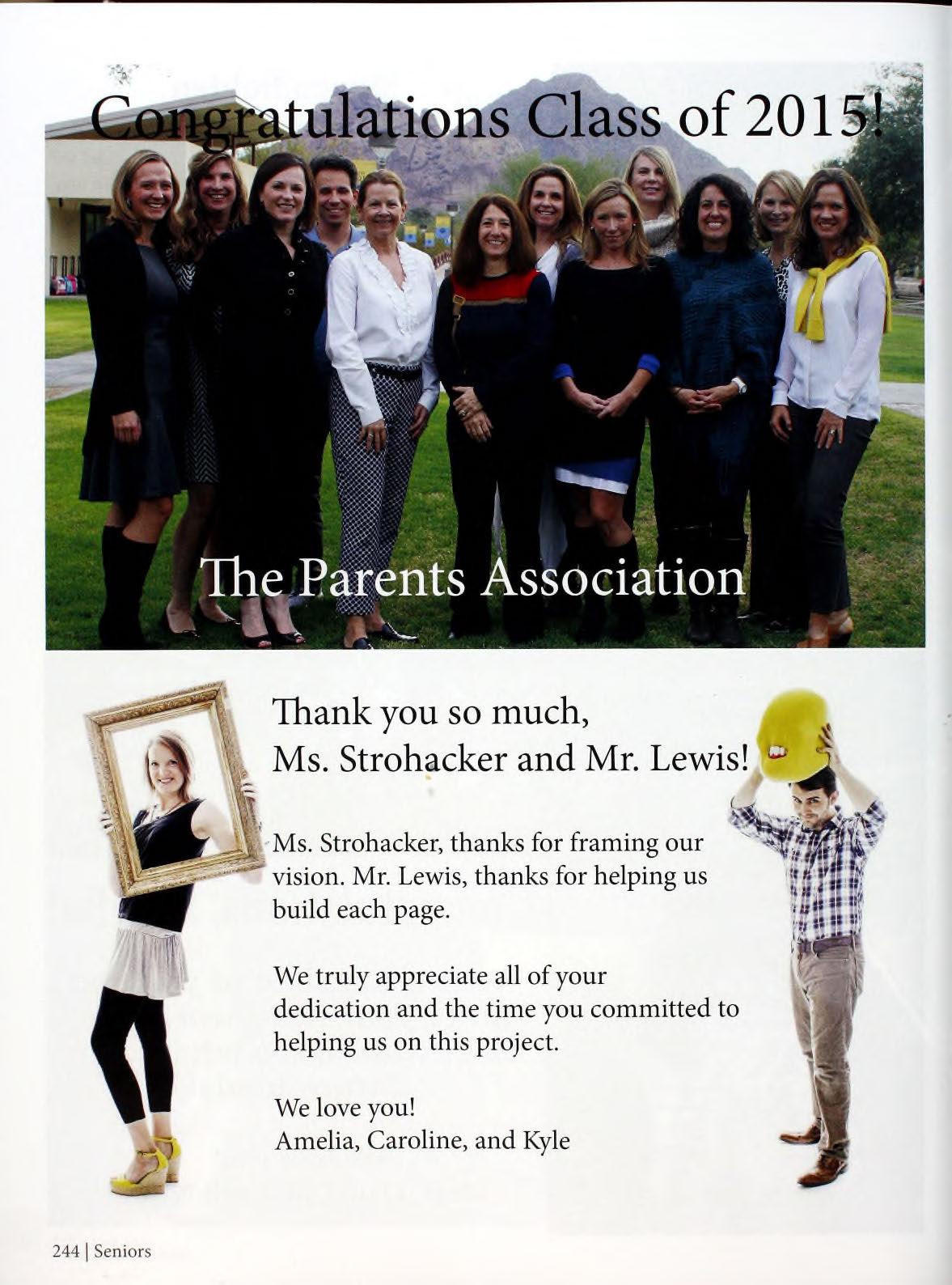 Congratulations Class of 2015!

The Parents Association

Thank you so much, Ms. Strohacker and Mr. Lewis!

Ms. Strohacker, thanks for framing our vision. Mr. Lewis, thanks for helping us build each page.

We truly appreciate all of your dedication and the time you committed to helping us on this project.

We love you!
Amelia, Caroline, and Kyle

244 | Seniors